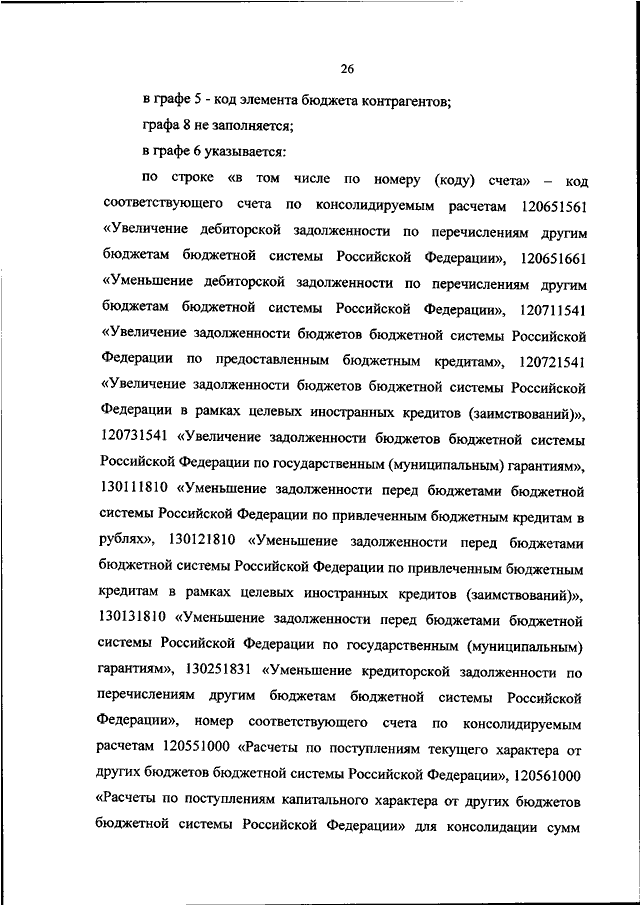 26

в графе 5 - код элемента бюджета контрагентов;

графа 8 не заполняется;

в графе 6 указывается:

по строке «в том числе по номеру (коду) счета» – код соответствующего счета по консолидируемым расчетам 120651561 «Увеличение дебиторской задолженности по перечислениям другим бюджетам бюджетной системы Российской Федерации», 120651661 «Уменьшение дебиторской задолженности по перечислениям другим бюджетам бюджетной системы Российской Федерации», 120711541 «Увеличение задолженности бюджетов бюджетной системы Российской Федерации по предоставленным бюджетным кредитам», 120721541 «Увеличение задолженности бюджетов бюджетной системы Российской Федерации в рамках целевых иностранных кредитов (заимствований)», 120731541 «Увеличение задолженности бюджетов бюджетной системы Российской Федерации по государственным (муниципальным) гарантиям», 130111810 «Уменьшение задолженности перед бюджетами бюджетной системы Российской Федерации по привлеченным бюджетным кредитам в рублях», 130121810 «Уменьшение задолженности перед бюджетами бюджетной системы Российской Федерации по привлеченным бюджетным кредитам в рамках целевых иностранных кредитов (заимствований)», 130131810 «Уменьшение задолженности перед бюджетами бюджетной системы Российской Федерации по государственным (муниципальным) гарантиям», 130251831 «Уменьшение кредиторской задолженности по перечислениям другим бюджетам бюджетной системы Российской Федерации», номер соответствующего счета по консолидируемым расчетам 120551000 «Расчеты по поступлениям текущего характера от других бюджетов бюджетной системы Российской Федерации», 120561000 «Расчеты по поступлениям капитального характера от других бюджетов бюджетной системы Российской Федерации» для консолидации сумм